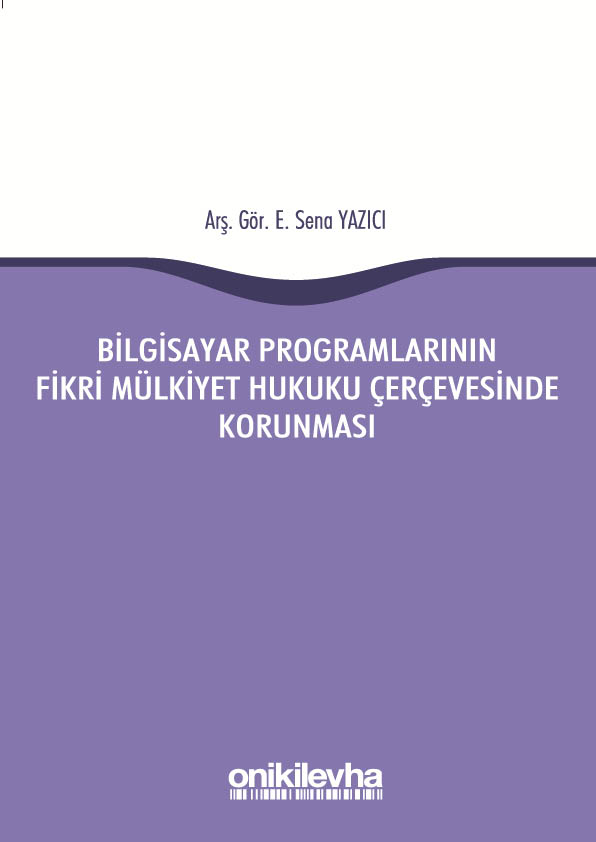 Arş. Gör. E. Sena YAZICI

BİLGİSAYAR PROGRAMLARININ FİKRİ MÜLKİYET HUKUKU ÇERÇEVESİNDE KORUNMASI

onikilevha